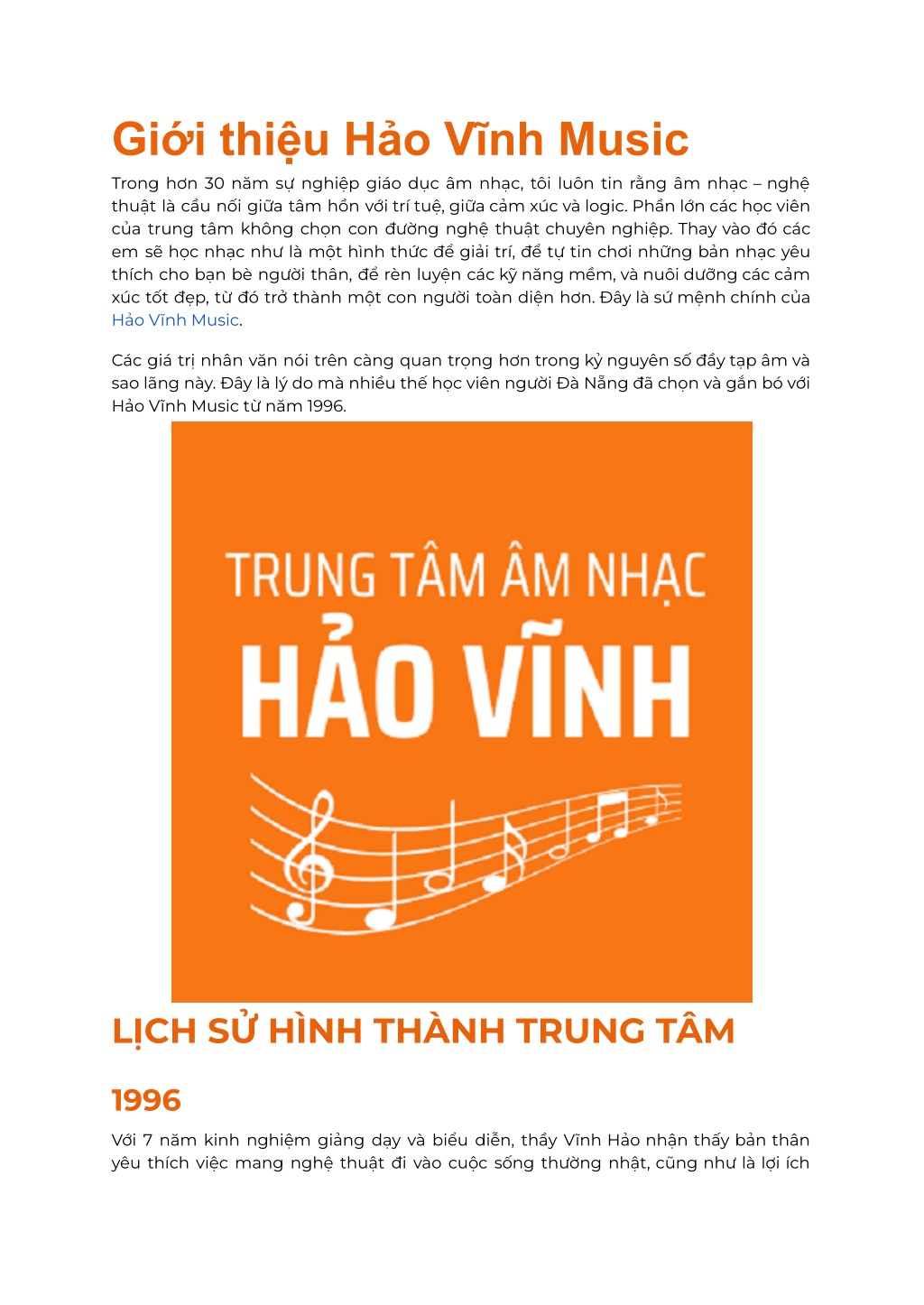 Giới thiệu Hảo Vĩnh Music

Trong hơn 30 năm sự nghiệp giáo dục âm nhạc, tôi luôn tin rằng âm nhạc – nghệ thuật là cầu nối giữa tâm hồn với trí tuệ, giữa cảm xúc và logic. Phần lớn các học viên của trung tâm không chọn con đường nghệ thuật chuyên nghiệp. Thay vào đó các em sẽ học nhạc như là một hình thức để giải trí, để tự tin chơi những bản nhạc yêu thích cho bạn bè người thân, để rèn luyện các kỹ năng mềm, và nuôi dưỡng các cảm xúc tốt đẹp, từ đó trở thành một con người toàn diện hơn. Đây là sứ mệnh chính của Hảo Vĩnh Music.

Các giá trị nhân văn nói trên càng quan trọng hơn trong kỷ nguyên số đầy tạp âm và sao lãng này. Đây là lý do mà nhiều thế học viên người Đà Nẵng đã chọn và gắn bó với Hảo Vĩnh Music từ năm 1996.

TRUNG TÂM ÂM NHẠC
HẢO VĨNH

LỊCH SỬ HÌNH THÀNH TRUNG TÂM

1996

Với 7 năm kinh nghiệm giảng dạy và biểu diễn, thầy Vĩnh Hảo nhận thấy bản thân yêu thích việc mang nghệ thuật đi vào cuộc sống thường nhật, cũng như là lợi ích